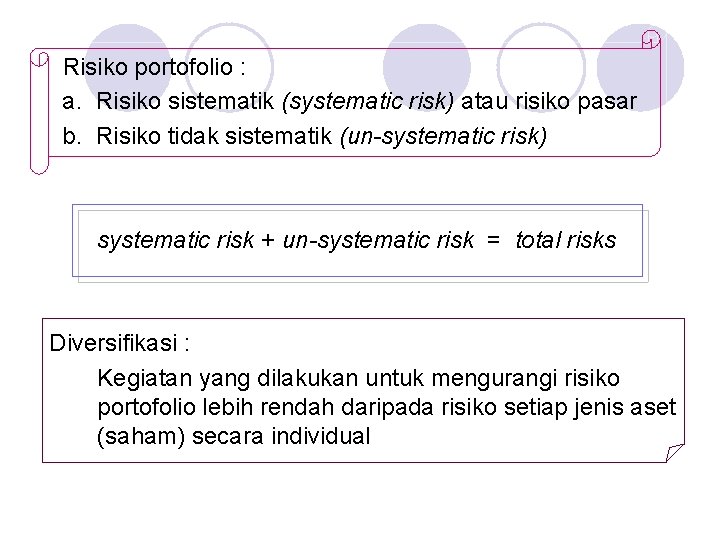 Risiko portofolio :

a. Risiko sistematik (systematic risk) atau risiko pasar

b. Risiko tidak sistematik (un-systematic risk)

systematic risk + un-systematic risk = total risks

Diversifikasi :

Kegiatan yang dilakukan untuk mengurangi risiko portofolio lebih rendah daripada risiko setiap jenis aset (saham) secara individual